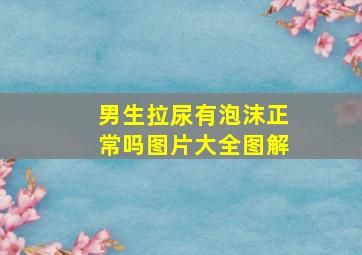 男生拉尿有泡沫正常吗图片大全图解